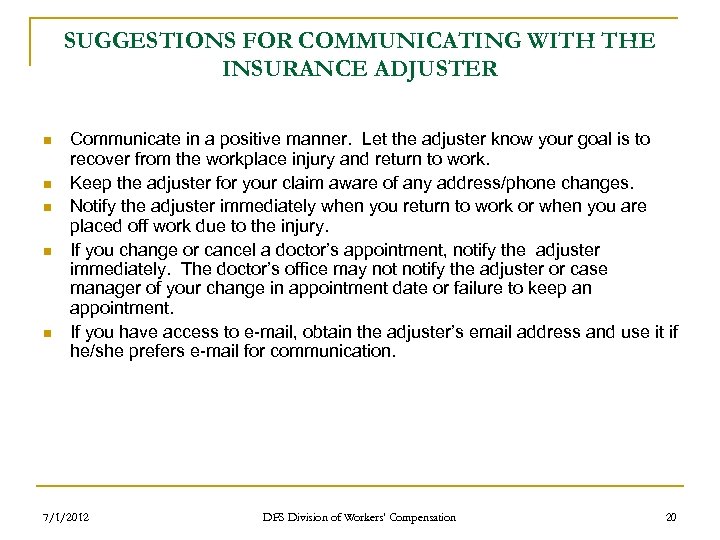 SUGGESTIONS FOR COMMUNICATING WITH THE INSURANCE ADJUSTER

- Communicate in a positive manner. Let the adjuster know your goal is to recover from the workplace injury and return to work.
- Keep the adjuster for your claim aware of any address/phone changes.
- Notify the adjuster immediately when you return to work or when you are placed off work due to the injury.
- If you change or cancel a doctor's appointment, notify the adjuster immediately. The doctor's office may not notify the adjuster or case manager of your change in appointment date or failure to keep an appointment.
- If you have access to e-mail, obtain the adjuster's email address and use it if he/she prefers e-mail for communication.

7/1/2012 DFS Division of Workers' Compensation 20